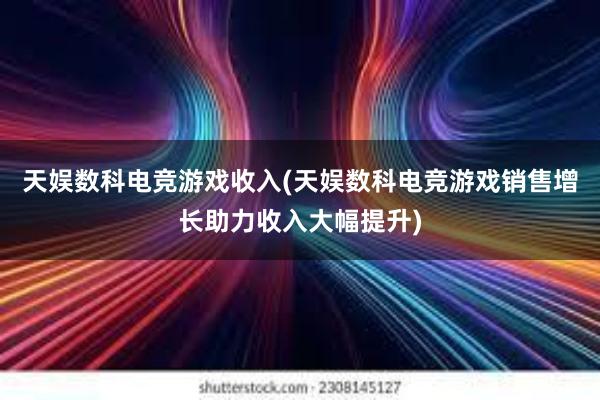 天娱数科电竞游戏收入(天娱数科电竞游戏销售增长助力收入大幅提升)

shutterstock.com · 2308145127